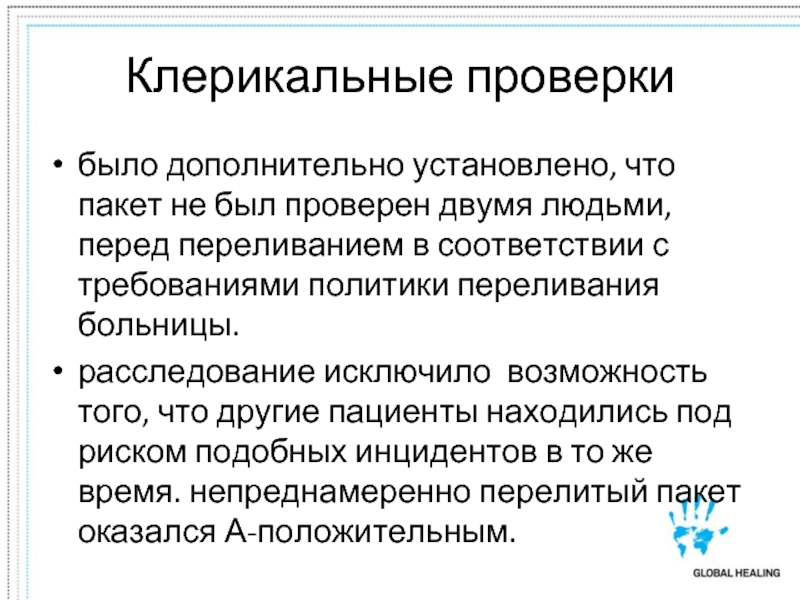 Клерикальные проверки

• было дополнительно установлено, что пакет не был проверен двумя людьми, перед переливанием в соответствии с требованиями политики переливания больницы.

• расследование исключило возможность того, что другие пациенты находились под риском подобных инцидентов в то же время. непреднамеренно перелитый пакет оказался А-положительным.

GLOBAL HEALING